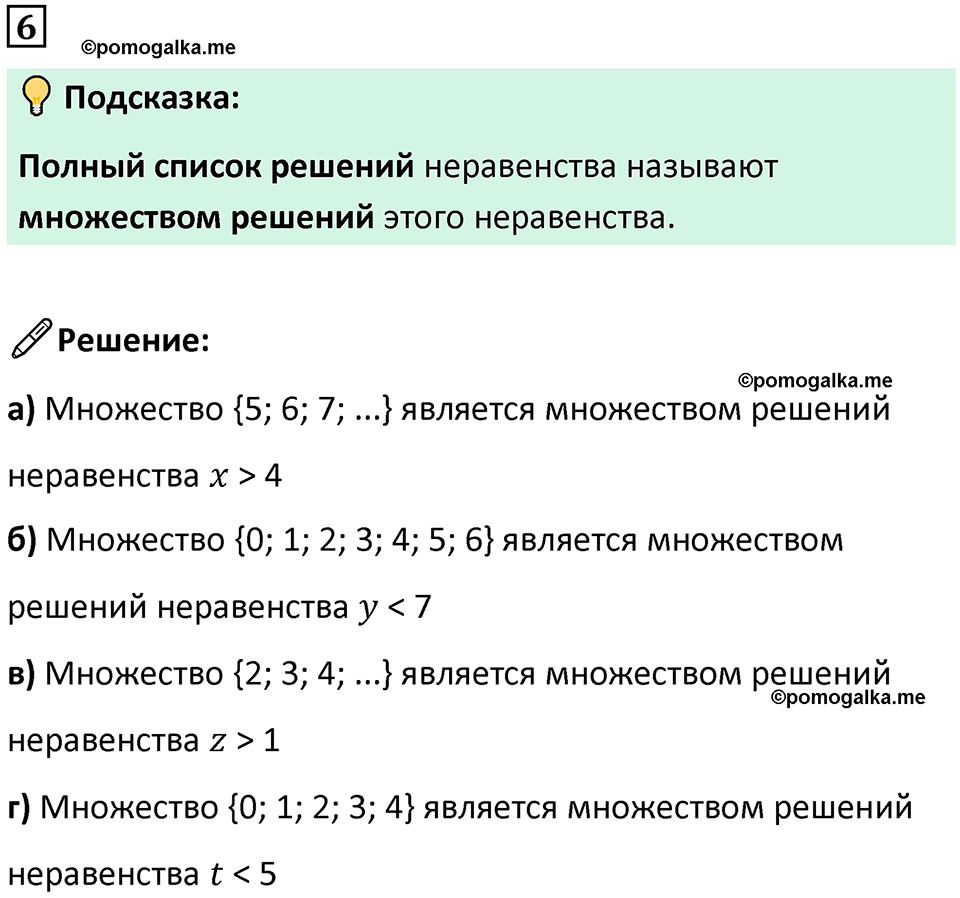 6

©pomogalka.me

Подсказка:

Полный список решений неравенства называют множеством решений этого неравенства.

Решение:

©pomogalka.me

а) Множество {5; 6; 7; ...} является множеством решений неравенства $x > 4$

б) Множество {0; 1; 2; 3; 4; 5; 6} является множеством решений неравенства $y < 7$

в) Множество {2; 3; 4; ...} является множеством решений неравенства $z > 1$

©pomogalka.me

г) Множество {0; 1; 2; 3; 4} является множеством решений неравенства $t < 5$